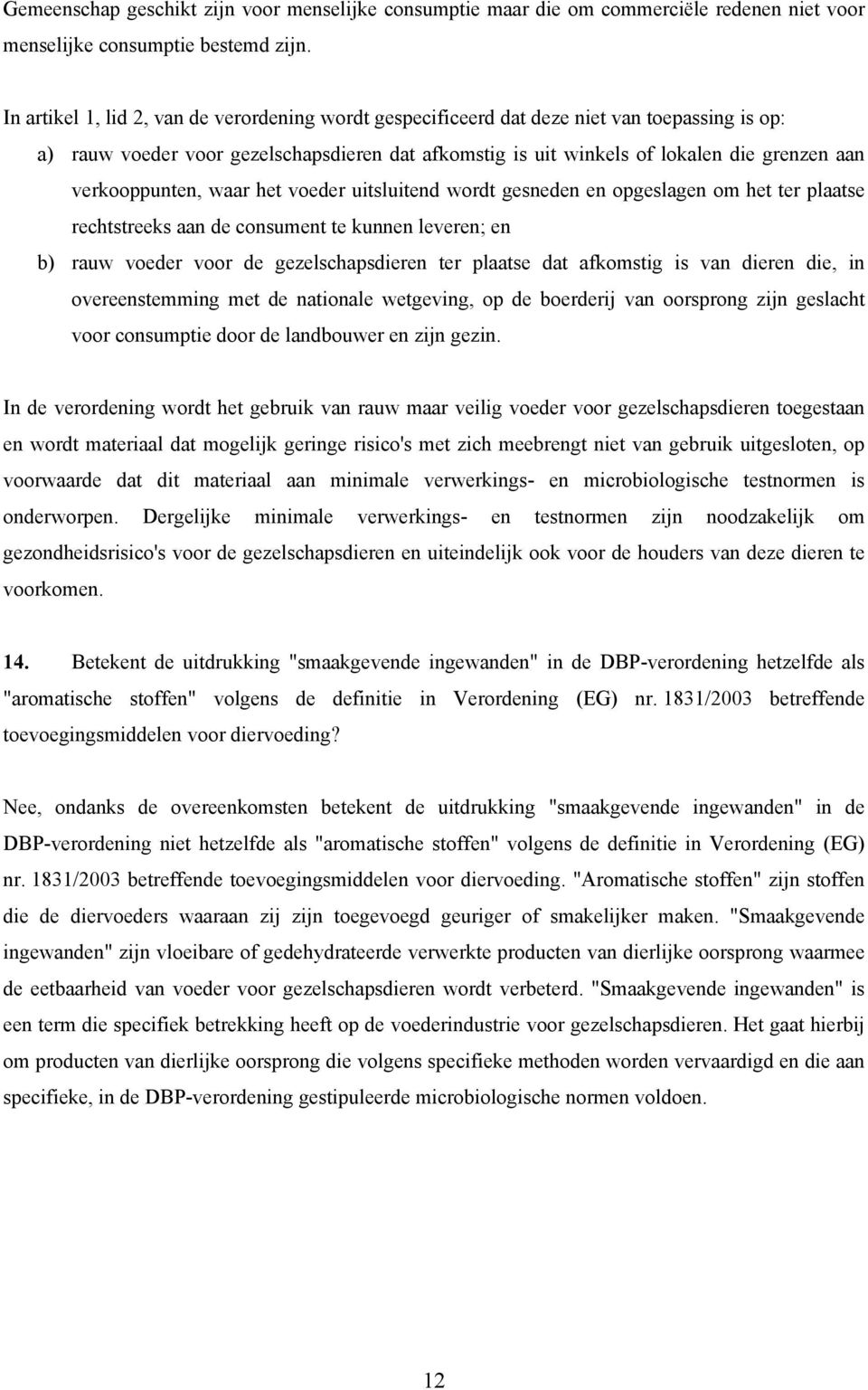 Gemeenschap geschikt zijn voor menselijke consumptie maar die om commerciële redenen niet voor menselijke consumptie bestemd zijn.

In artikel 1, lid 2, van de verordening wordt gespecificeerd dat deze niet van toepassing is op:

a) rauw voeder voor gezelschapsdieren dat afkomstig is uit winkels of lokalen die grenzen aan verkooppunten, waar het voeder uitsluitend wordt gesneden en opgeslagen om het ter plaatse rechtstreeks aan de consument te kunnen leveren; en

b) rauw voeder voor de gezelschapsdieren ter plaatse dat afkomstig is van dieren die, in overeenstemming met de nationale wetgeving, op de boerderij van oorsprong zijn geslacht voor consumptie door de landbouwer en zijn gezin.

In de verordening wordt het gebruik van rauw maar veilig voeder voor gezelschapsdieren toegestaan en wordt materiaal dat mogelijk geringe risico's met zich meebrengt niet van gebruik uitgesloten, op voorwaarde dat dit materiaal aan minimale verwerkings- en microbiologische testnormen is onderworpen. Dergelijke minimale verwerkings- en testnormen zijn noodzakelijk om gezondheidsrisico's voor de gezelschapsdieren en uiteindelijk ook voor de houders van deze dieren te voorkomen.

14. Betekent de uitdrukking "smaakgevende ingewanden" in de DBP-verordening hetzelfde als "aromatische stoffen" volgens de definitie in Verordening (EG) nr. 1831/2003 betreffende toevoegingsmiddelen voor diervoeding?

Nee, ondanks de overeenkomsten betekent de uitdrukking "smaakgevende ingewanden" in de DBP-verordening niet hetzelfde als "aromatische stoffen" volgens de definitie in Verordening (EG) nr. 1831/2003 betreffende toevoegingsmiddelen voor diervoeding. "Aromatische stoffen" zijn stoffen die de diervoeders waaraan zij zijn toegevoegd geuriger of smakelijker maken. "Smaakgevende ingewanden" zijn vloeibare of gedehydrateerde verwerkte producten van dierlijke oorsprong waarmee de eetbaarheid van voeder voor gezelschapsdieren wordt verbeterd. "Smaakgevende ingewanden" is een term die specifiek betrekking heeft op de voederindustrie voor gezelschapsdieren. Het gaat hierbij om producten van dierlijke oorsprong die volgens specifieke methoden worden vervaardigd en die aan specifieke, in de DBP-verordening gestipuleerde microbiologische normen voldoen.

12